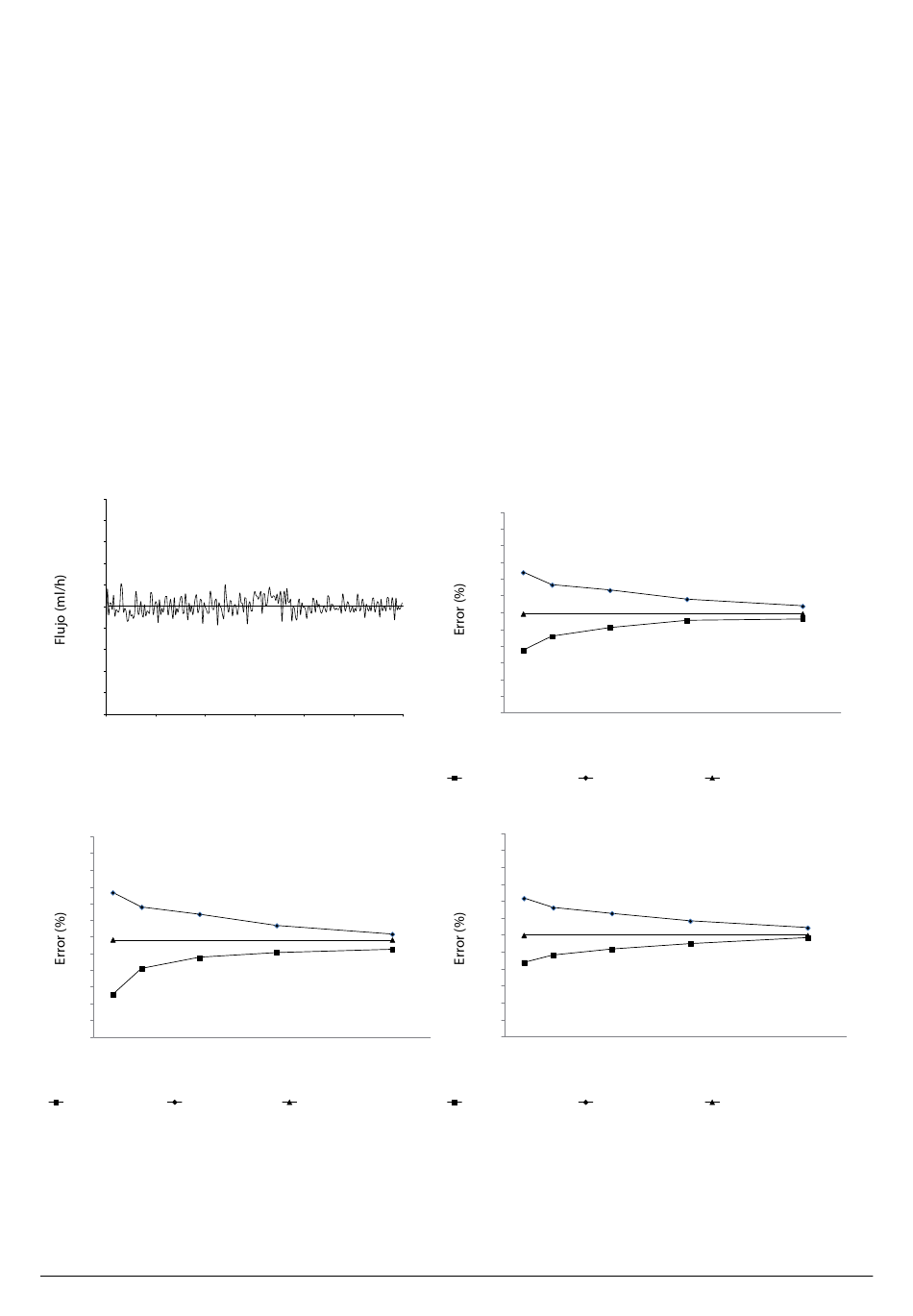 Flujo (ml/h)

Error (%)

Error (%)

Error (%)